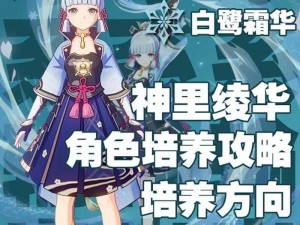 白鹭霜华

神里绫华
角色培养攻略
培养方向